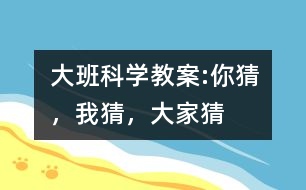 大班科学教案:你猜，我猜，大家猜